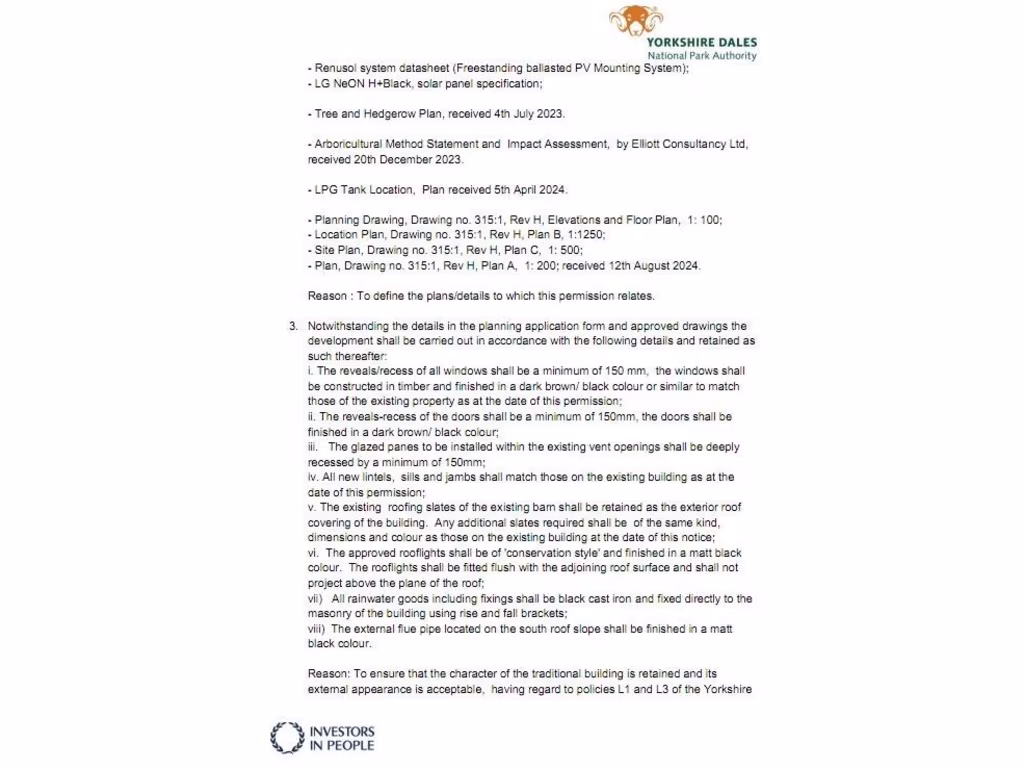 YORKSHIRE DALES
National Park Authority

- Renusol system datasheet (Freestanding ballasted PV Mounting System);
- LG NeON H+Black, solar panel specification;

- Tree and Hedgerow Plan, received 4th July 2023.

- Arboricultural Method Statement and Impact Assessment, by Elliott Consultancy Ltd, received 20th December 2023.

- LPG Tank Location, Plan received 5th April 2024.

- Planning Drawing, Drawing no. 315:1, Rev H, Elevations and Floor Plan, 1: 100;
- Location Plan, Drawing no. 315:1, Rev H, Plan B, 1:1250;
- Site Plan, Drawing no. 315:1, Rev H, Plan C, 1: 500;
- Plan, Drawing no. 315:1, Rev H, Plan A, 1: 200; received 12th August 2024.

Reason : To define the plans/details to which this permission relates.

3. Notwithstanding the details in the planning application form and approved drawings the development shall be carried out in accordance with the following details and retained as such thereafter:
i. The reveals/recess of all windows shall be a minimum of 150 mm, the windows shall be constructed in timber and finished in a dark brown/ black colour or similar to match those of the existing property as at the date of this permission;
ii. The reveals-recess of the doors shall be a minimum of 150mm, the doors shall be finished in a dark brown/ black colour;
iii. The glazed panes to be installed within the existing vent openings shall be deeply recessed by a minimum of 150mm;
iv. All new lintels, sills and jambs shall match those on the existing building as at the date of this permission;
v. The existing roofing slates of the existing barn shall be retained as the exterior roof covering of the building. Any additional slates required shall be of the same kind, dimensions and colour as those on the existing building at the date of this notice;
vi. The approved rooflights shall be of 'conservation style' and finished in a matt black colour. The rooflights shall be fitted flush with the adjoining roof surface and shall not project above the plane of the roof;
vii) All rainwater goods including fixings shall be black cast iron and fixed directly to the masonry of the building using rise and fall brackets;
viii) The external flue pipe located on the south roof slope shall be finished in a matt black colour.

Reason: To ensure that the character of the traditional building is retained and its external appearance is acceptable, having regard to policies L1 and L3 of the Yorkshire

INVESTORS IN PEOPLE